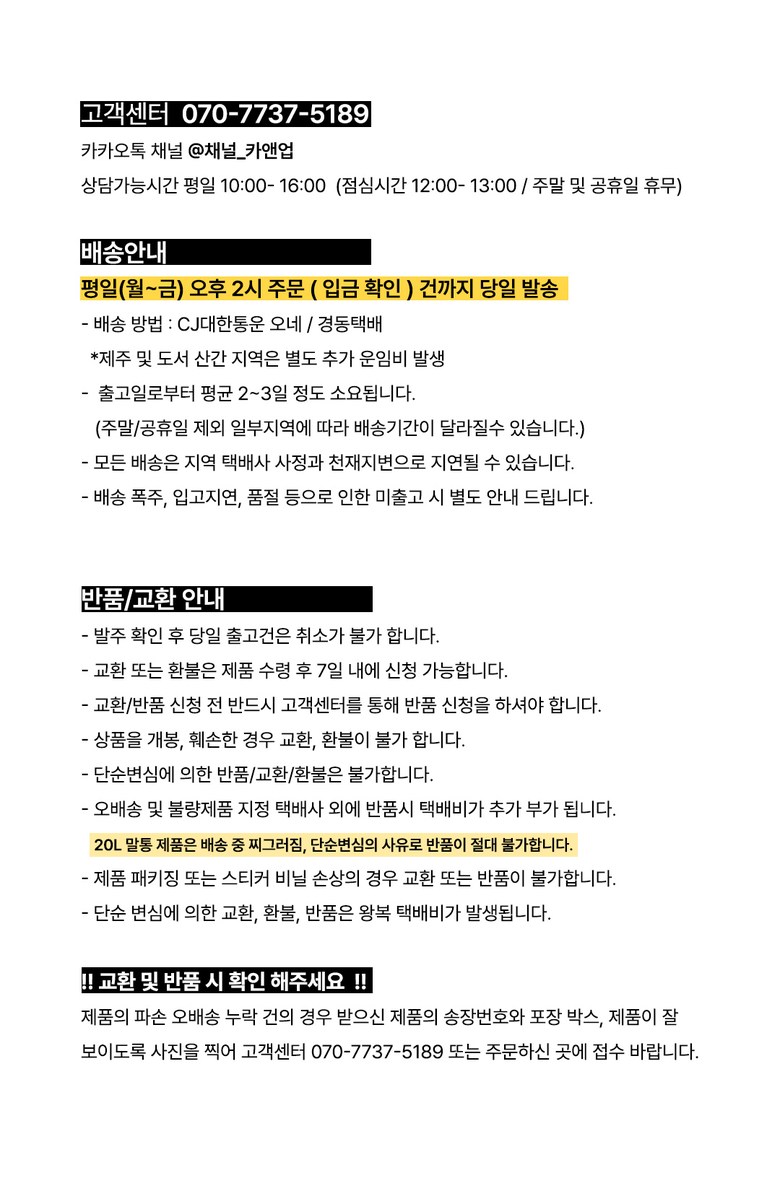 고객센터 070-7737-5189

카카오톡 채널 @채널_카앤업

상담가능시간 평일 10:00- 16:00 (점심시간 12:00- 13:00 / 주말 및 공휴일 휴무)

배송안내

평일(월~금) 오후 2시 주문 ( 입금 확인 ) 건까지 당일 발송

- 배송 방법 : CJ대한통운 오네 / 경동택배

*제주 및 도서 산간 지역은 별도 추가 운임비 발생

- 출고일로부터 평균 2~3일 정도 소요됩니다.

(주말/공휴일 제외 일부지역에 따라 배송기간이 달라질수 있습니다.)

- 모든 배송은 지역 택배사 사정과 천재지변으로 지연될 수 있습니다.

- 배송 폭주, 입고지연, 품절 등으로 인한 미출고 시 별도 안내 드립니다.

반품/교환 안내

- 발주 확인 후 당일 출고건은 취소가 불가 합니다.

- 교환 또는 환불은 제품 수령 후 7일 내에 신청 가능합니다.

- 교환/반품 신청 전 반드시 고객센터를 통해 반품 신청을 하셔야 합니다.

- 상품을 개봉, 훼손한 경우 교환, 환불이 불가 합니다.

- 단순변심에 의한 반품/교환/환불은 불가합니다.

- 오배송 및 불량제품 지정 택배사 외에 반품시 택배비가 추가 부가 됩니다.

20L 말통 제품은 배송 중 찌그러짐, 단순변심의 사유로 반품이 절대 불가합니다.

- 제품 패키징 또는 스티커 비닐 손상의 경우 교환 또는 반품이 불가합니다.

- 단순 변심에 의한 교환, 환불, 반품은 왕복 택배비가 발생됩니다.

!! 교환 및 반품 시 확인 해주세요 !!

제품의 파손 오배송 누락 건의 경우 받으신 제품의 송장번호와 포장 박스, 제품이 잘 보이도록 사진을 찍어 고객센터 070-7737-5189 또는 주문하신 곳에 접수 바랍니다.